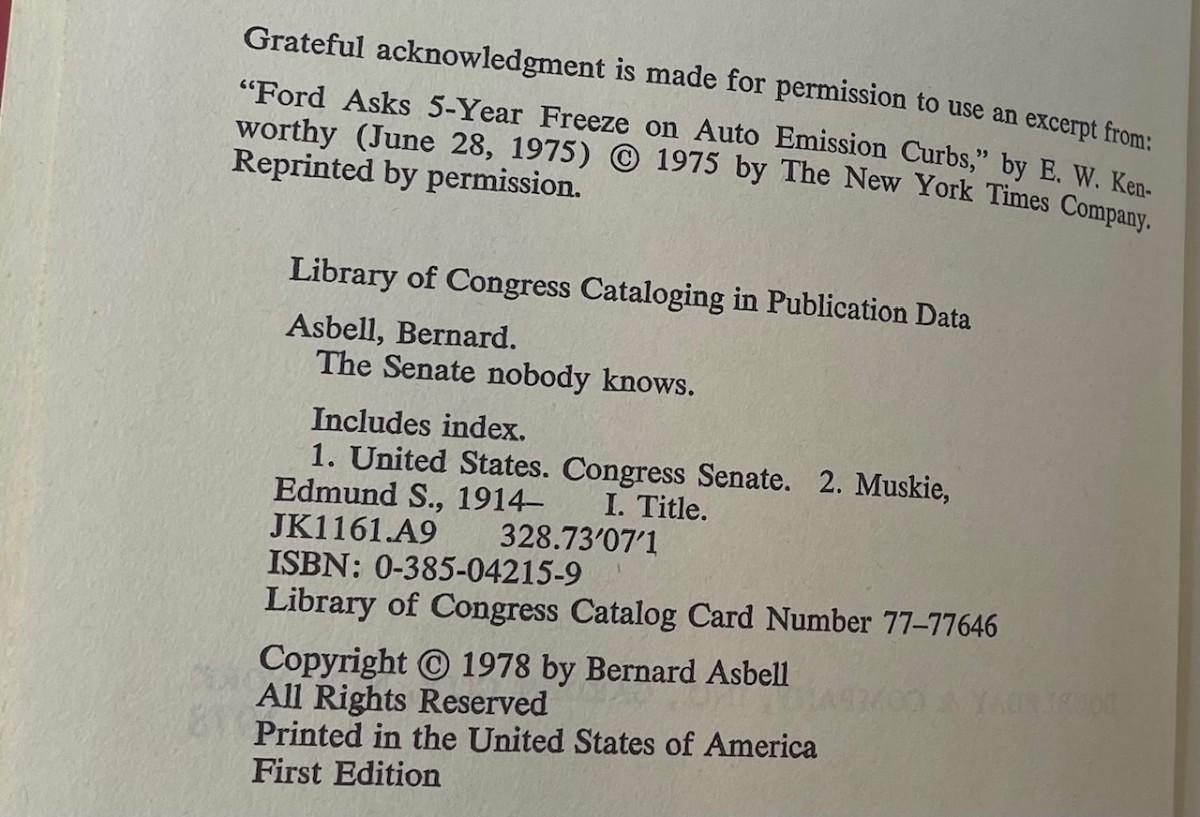 Grateful acknowledgment is made for permission to use an excerpt from:
"Ford Asks 5-Year Freeze on Auto Emission Curbs," by E. W. Kenworthy (June 28, 1975) © 1975 by The New York Times Company. Reprinted by permission.

Library of Congress Cataloging in Publication Data

Asbell, Bernard.
The Senate nobody knows.

Includes index.
1. United States. Congress Senate. 2. Muskie, Edmund S., 1914– I. Title.
JK1161.A9 328.73'07'1
ISBN: 0-385-04215-9
Library of Congress Catalog Card Number 77–77646

Copyright © 1978 by Bernard Asbell
All Rights Reserved
Printed in the United States of America
First Edition